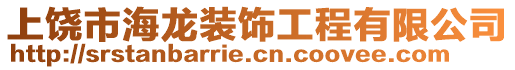 上饶市海龙装饰工程有限公司
http://srstanbarrie.cn.coovee.com